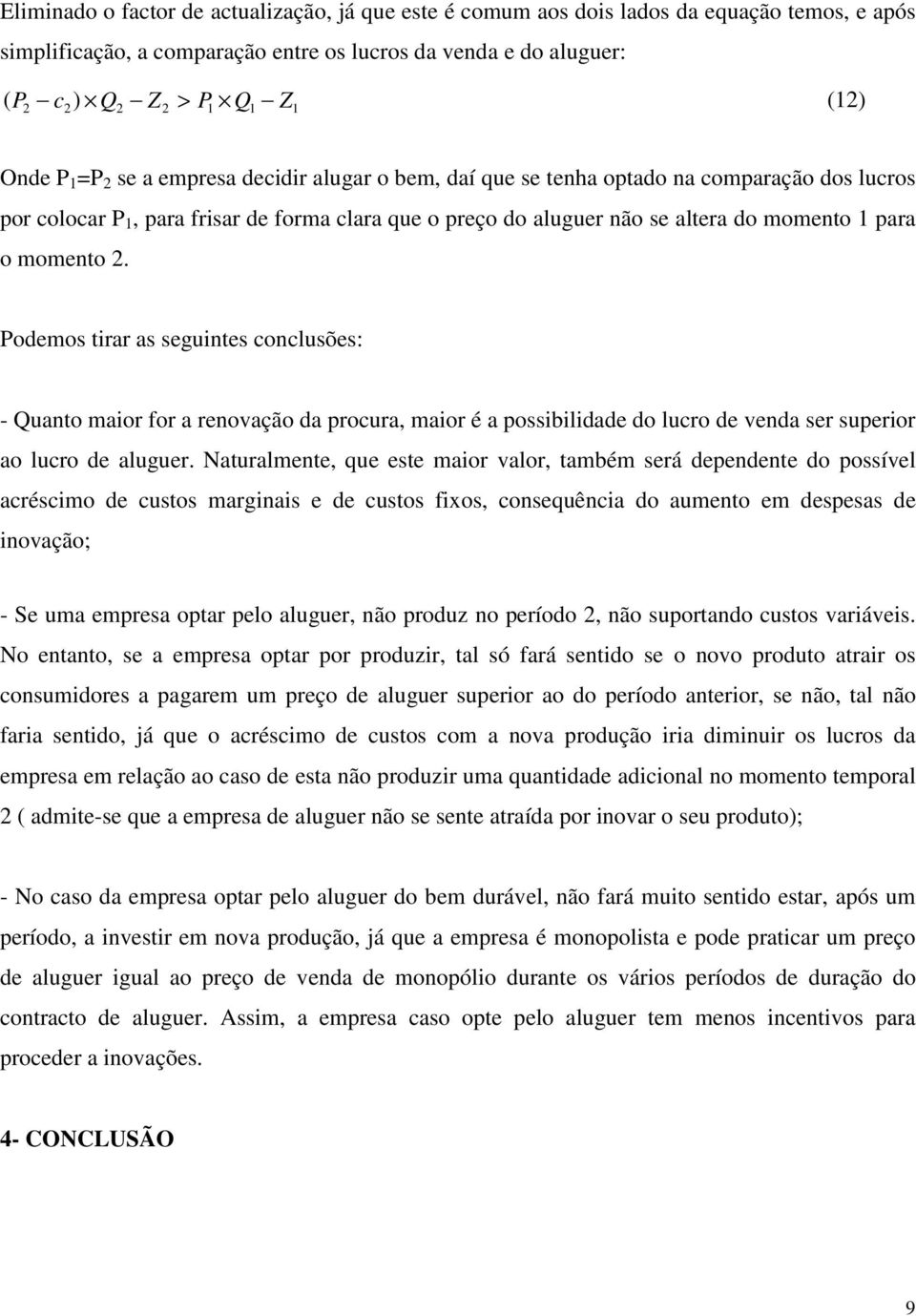 Eliminado o factor de actualização, já que este é comum aos dois lados da equação temos, e após simplificação, a comparação entre os lucros da venda e do aluguer:

$(P_2 - c_2) \times Q_2 - Z_2 > P_1 \times Q_1 - Z_1$ (12)

Onde $P_1=P_2$ se a empresa decidir alugar o bem, daí que se tenha optado na comparação dos lucros por colocar $P_1$, para frisar de forma clara que o preço do aluguer não se altera do momento 1 para o momento 2.

Podemos tirar as seguintes conclusões:

- Quanto maior for a renovação da procura, maior é a possibilidade do lucro de venda ser superior ao lucro de aluguer. Naturalmente, que este maior valor, também será dependente do possível acréscimo de custos marginais e de custos fixos, consequência do aumento em despesas de inovação;

- Se uma empresa optar pelo aluguer, não produz no período 2, não suportando custos variáveis. No entanto, se a empresa optar por produzir, tal só fará sentido se o novo produto atrair os consumidores a pagarem um preço de aluguer superior ao do período anterior, se não, tal não faria sentido, já que o acréscimo de custos com a nova produção iria diminuir os lucros da empresa em relação ao caso de esta não produzir uma quantidade adicional no momento temporal 2 ( admite-se que a empresa de aluguer não se sente atraída por inovar o seu produto);

- No caso da empresa optar pelo aluguer do bem durável, não fará muito sentido estar, após um período, a investir em nova produção, já que a empresa é monopolista e pode praticar um preço de aluguer igual ao preço de venda de monopólio durante os vários períodos de duração do contracto de aluguer. Assim, a empresa caso opte pelo aluguer tem menos incentivos para proceder a inovações.

4- CONCLUSÃO

9